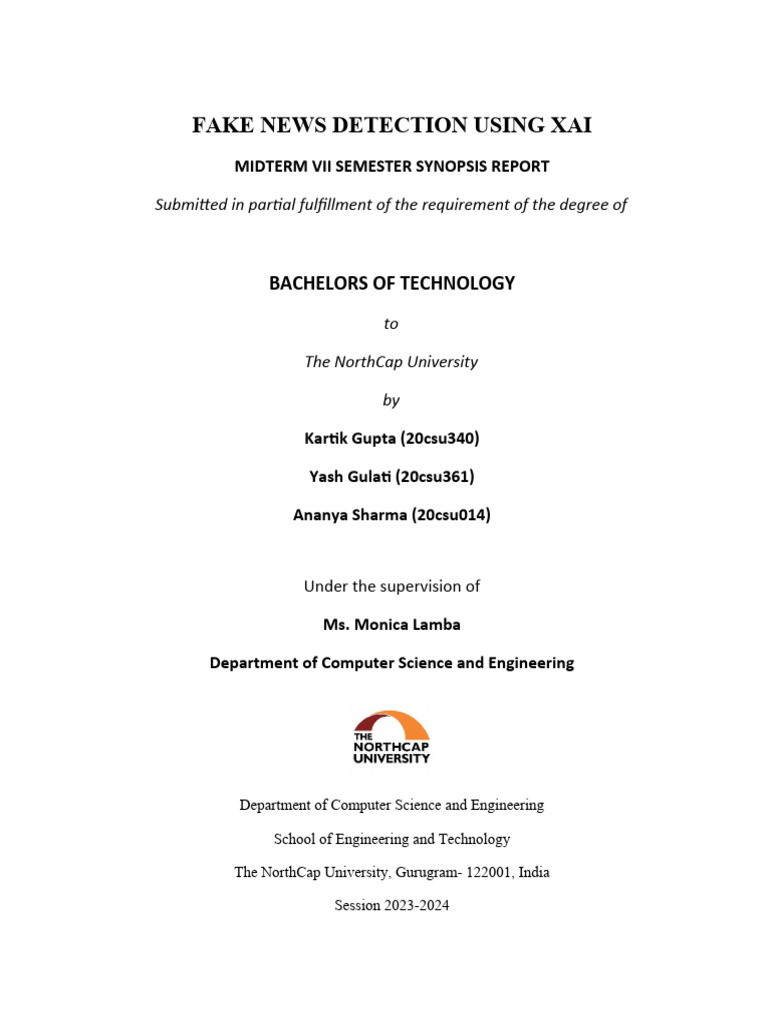 FAKE NEWS DETECTION USING XAI

MIDTERM VII SEMESTER SYNOPSIS REPORT

Submitted in partial fulfillment of the requirement of the degree of

BACHELORS OF TECHNOLOGY

to

The NorthCap University

by

Kartik Gupta (20csu340)

Yash Gulati (20csu361)

Ananya Sharma (20csu014)

Under the supervision of

Ms. Monica Lamba

Department of Computer Science and Engineering

THE NORTHCAP UNIVERSITY

Department of Computer Science and Engineering

School of Engineering and Technology

The NorthCap University, Gurugram- 122001, India

Session 2023-2024